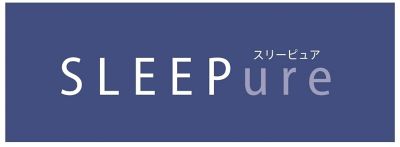 スリーピュア
SLEEPure